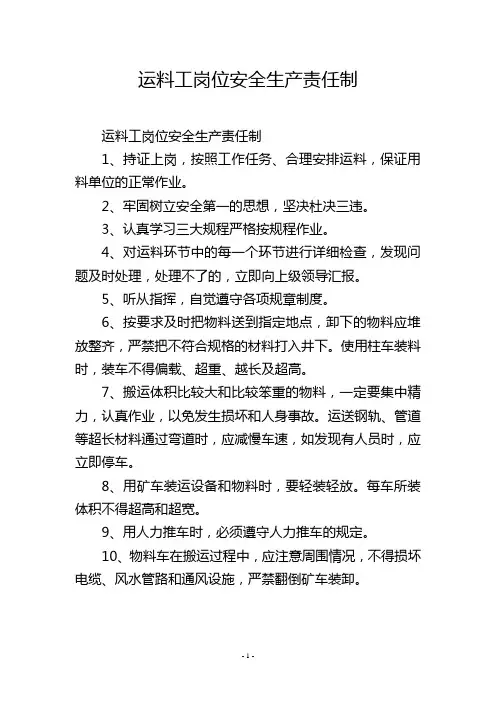 运料工岗位安全生产责任制

运料工岗位安全生产责任制

1、持证上岗，按照工作任务、合理安排运料，保证用料单位的正常作业。

2、牢固树立安全第一的思想，坚决杜决三违。

3、认真学习三大规程严格按规程作业。

4、对运料环节中的每一个环节进行详细检查，发现问题及时处理，处理不了的，立即向上级领导汇报。

5、听从指挥，自觉遵守各项规章制度。

6、按要求及时把物料送到指定地点，卸下的物料应堆放整齐，严禁把不符合规格的材料打入井下。使用柱车装料时，装车不得偏载、超重、越长及超高。

7、搬运体积比较大和比较笨重的物料，一定要集中精力，认真作业，以免发生损坏和人身事故。运送钢轨、管道等超长材料通过弯道时，应减慢车速，如发现有人员时，应立即停车。

8、用矿车装运设备和物料时，要轻装轻放。每车所装体积不得超高和超宽。

9、用人力推车时，必须遵守人力推车的规定。

10、物料车在搬运过程中，应注意周围情况，不得损坏电缆、风水管路和通风设施，严禁翻倒矿车装卸。

- 1 -